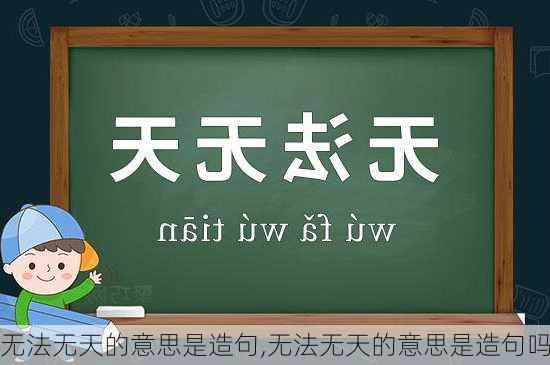 无法无天

wú fǎ wú tiān

无法无天的意思是造句,无法无天的意思是造句吗